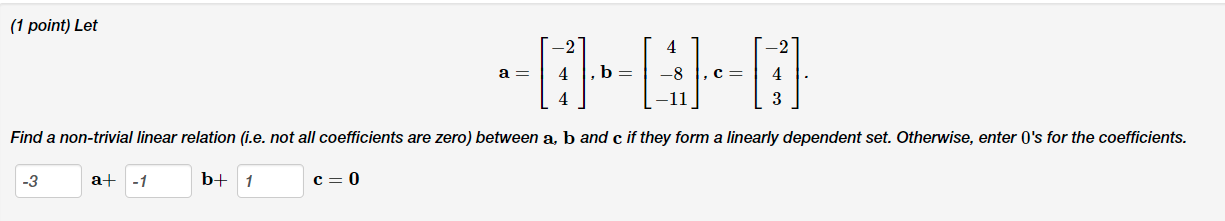 (1 point) Let

$\mathbf{a} = \begin{bmatrix} -2 \\ 4 \\ 4 \end{bmatrix}, \mathbf{b} = \begin{bmatrix} 4 \\ -8 \\ -11 \end{bmatrix}, \mathbf{c} = \begin{bmatrix} -2 \\ 4 \\ 3 \end{bmatrix}.$

Find a non-trivial linear relation (i.e. not all coefficients are zero) between $\mathbf{a}$, $\mathbf{b}$ and $\mathbf{c}$ if they form a linearly dependent set. Otherwise, enter $0$'s for the coefficients.

-3 $\mathbf{a}+$ -1 $\mathbf{b}+$ 1 $\mathbf{c} = \mathbf{0}$